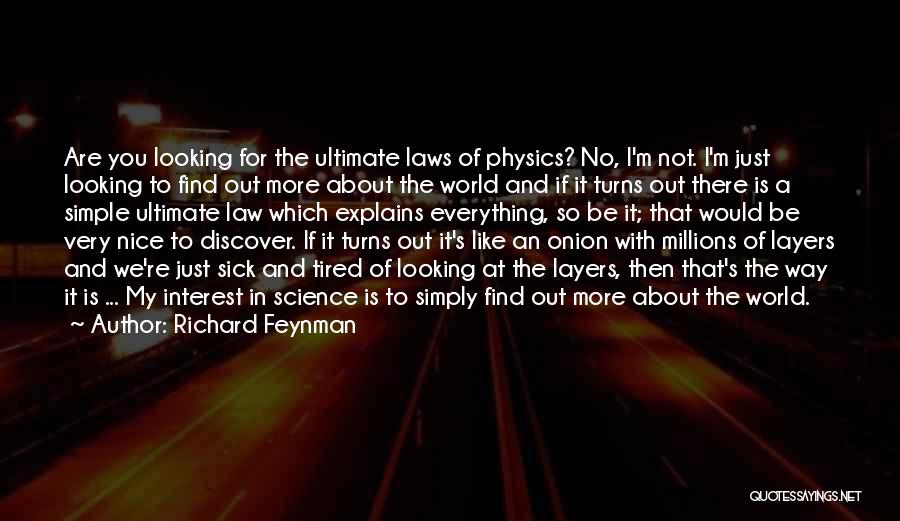 Are you looking for the ultimate laws of physics? No, I'm not. I'm just looking to find out more about the world and if it turns out there is a simple ultimate law which explains everything, so be it; that would be very nice to discover. If it turns out it's like an onion with millions of layers and we're just sick and tired of looking at the layers, then that's the way it is ... My interest in science is to simply find out more about the world.
~ Author: Richard Feynman

QUOTESSAYINGS.NET